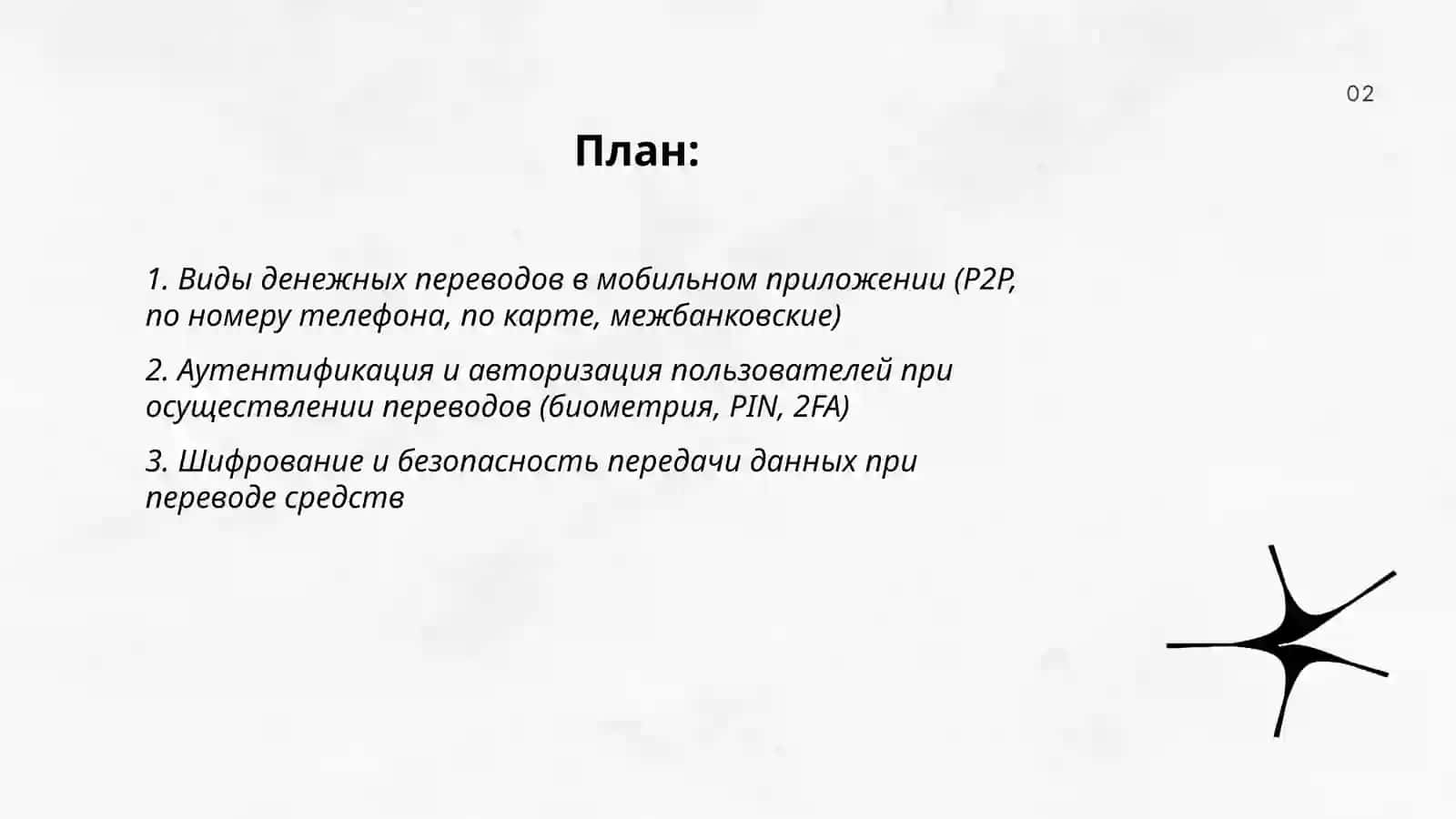 02

План:

1. Виды денежных переводов в мобильном приложении (P2P, по номеру телефона, по карте, межбанковские)

2. Аутентификация и авторизация пользователей при осуществлении переводов (биометрия, PIN, 2FA)

3. Шифрование и безопасность передачи данных при переводе средств